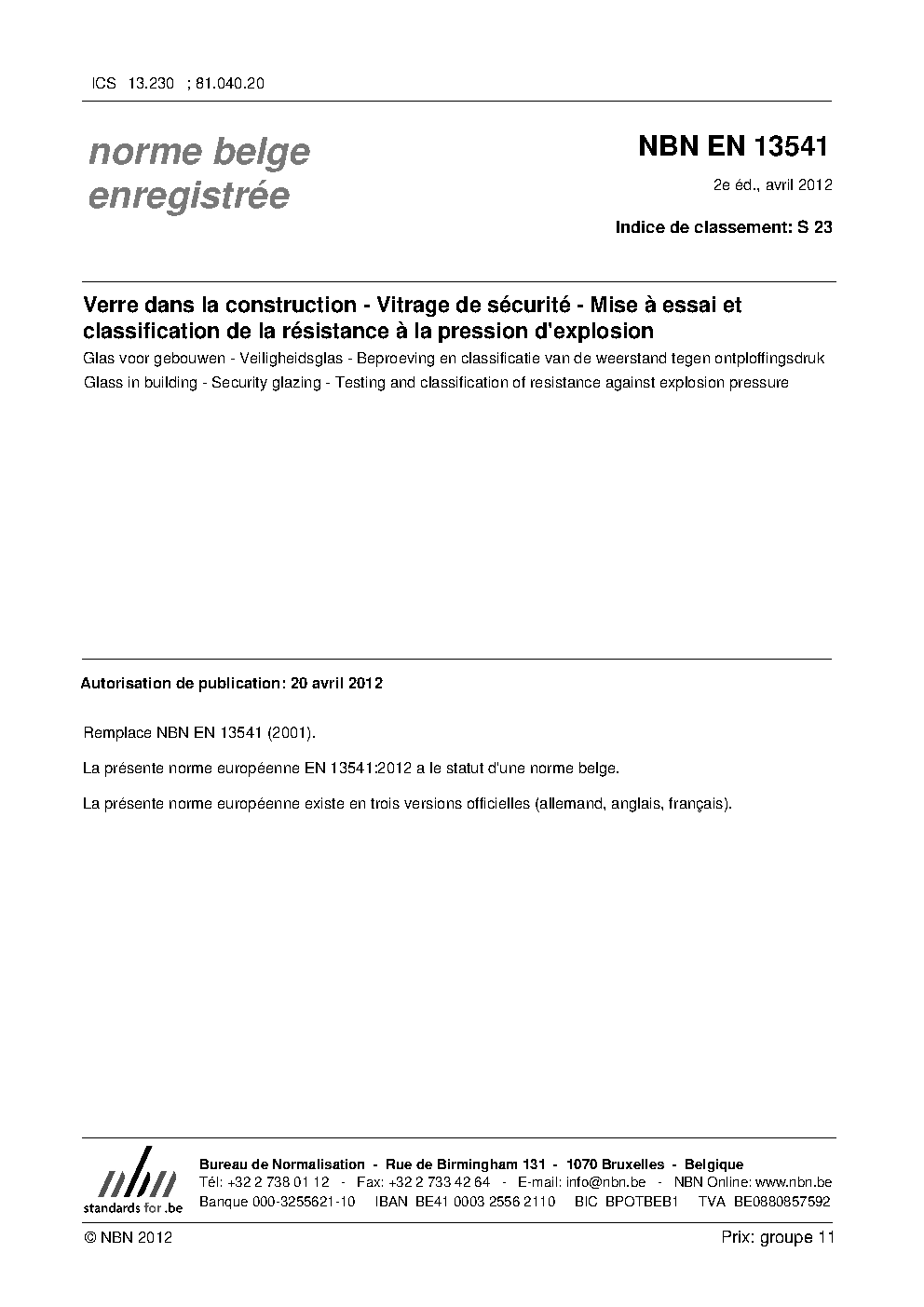 ICS 13.230 ; 81.040.20

norme belge enregistrée

NBN EN 13541

2e éd., avril 2012

Indice de classement: S 23

Verre dans la construction - Vitrage de sécurité - Mise à essai et classification de la résistance à la pression d'explosion

Glas voor gebouwen - Veiligheidsglas - Beproeving en classificatie van de weerstand tegen ontploffingsdruk

Glass in building - Security glazing - Testing and classification of resistance against explosion pressure

Autorisation de publication: 20 avril 2012

Remplace NBN EN 13541 (2001).

La présente norme européenne EN 13541:2012 a le statut d'une norme belge.

La présente norme européenne existe en trois versions officielles (allemand, anglais, français).

nbn
standards for .be

Bureau de Normalisation - Rue de Birmingham 131 - 1070 Bruxelles - Belgique
Tél: +32 2 738 01 12 - Fax: +32 2 733 42 64 - E-mail: info@nbn.be - NBN Online: www.nbn.be
Banque 000-3255621-10 IBAN BE41 0003 2556 2110 BIC BPOTBEB1 TVA BE0880857592

© NBN 2012

Prix: groupe 11